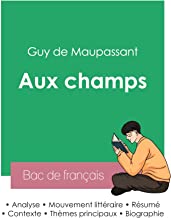 Guy de Maupassant

Aux champs

Bac de français

• Analyse • Mouvement littéraire • Résumé
• Contexte • Thèmes principaux • Biographie